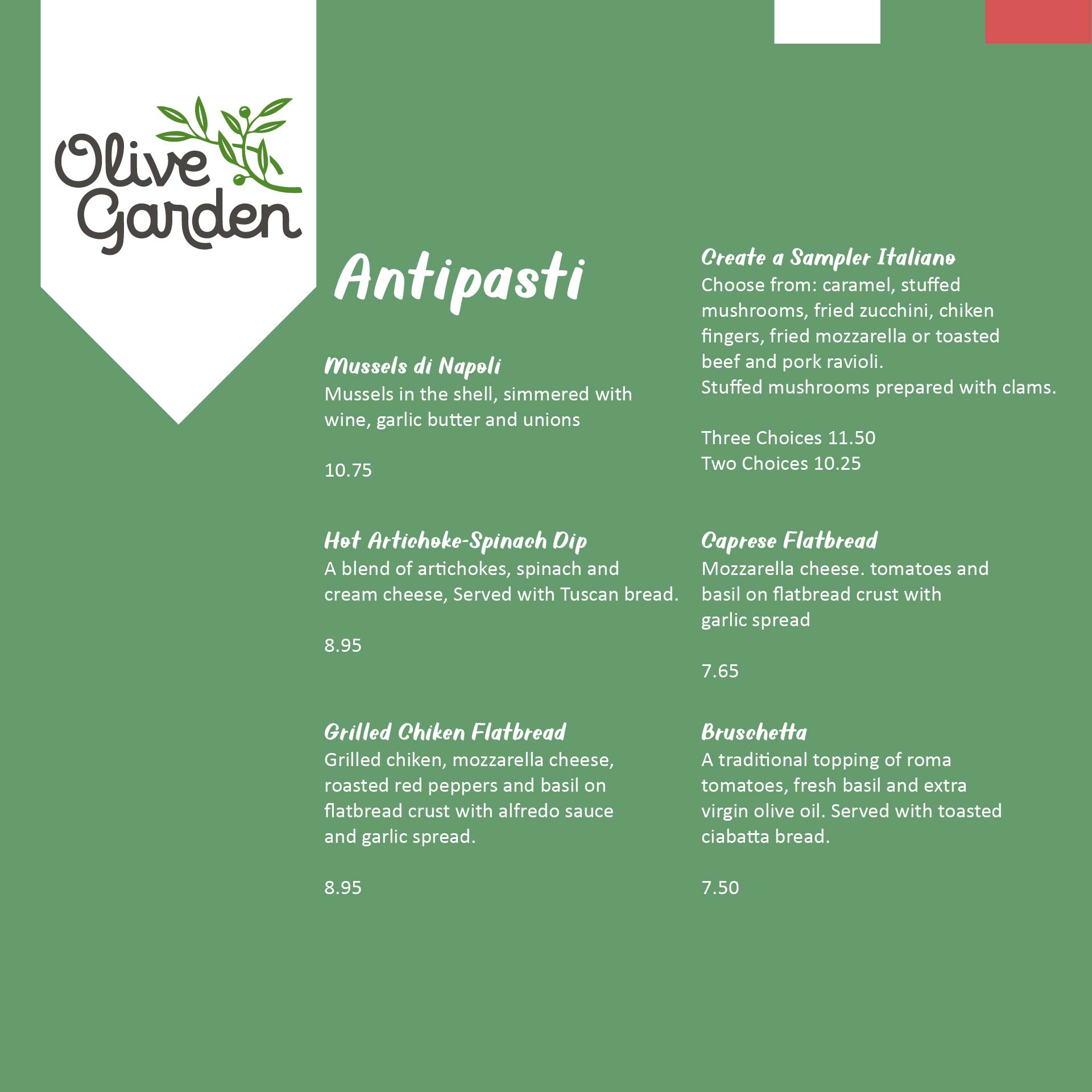 Olive Garden

Antipasti

Mussels di Napoli
Mussels in the shell, simmered with wine, garlic butter and unions

10.75

Hot Artichoke-Spinach Dip
A blend of artichokes, spinach and cream cheese, Served with Tuscan bread.

8.95

Grilled Chiken Flatbread
Grilled chiken, mozzarella cheese, roasted red peppers and basil on flatbread crust with alfredo sauce and garlic spread.

8.95

Create a Sampler Italiano
Choose from: caramel, stuffed mushrooms, fried zucchini, chiken fingers, fried mozzarella or toasted beef and pork ravioli.
Stuffed mushrooms prepared with clams.

Three Choices 11.50
Two Choices 10.25

Caprese Flatbread
Mozzarella cheese. tomatoes and basil on flatbread crust with garlic spread

7.65

Bruschetta
A traditional topping of roma tomatoes, fresh basil and extra virgin olive oil. Served with toasted ciabatta bread.

7.50